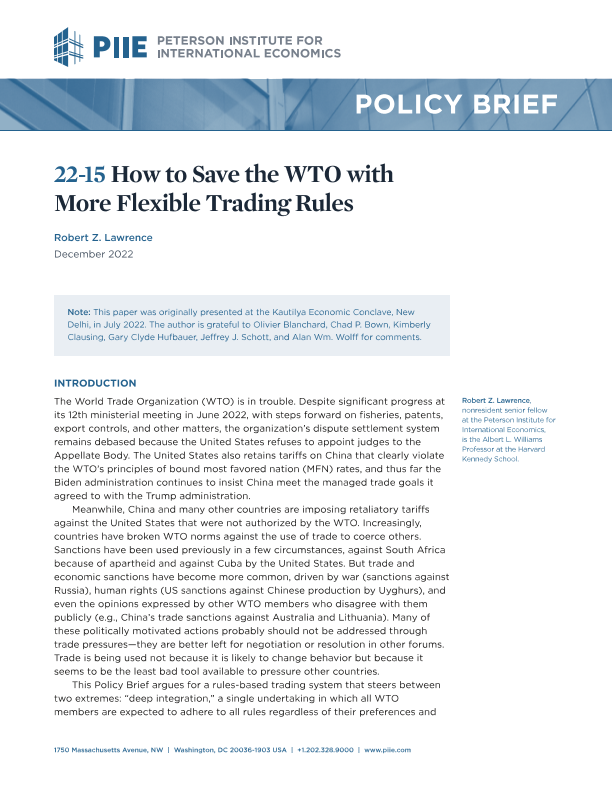 PIIE PETERSON INSTITUTE FOR INTERNATIONAL ECONOMICS

POLICY BRIEF

22-15 How to Save the WTO with More Flexible Trading Rules

Robert Z. Lawrence
December 2022

Note: This paper was originally presented at the Kautilya Economic Conclave, New Delhi, in July 2022. The author is grateful to Olivier Blanchard, Chad P. Bown, Kimberly Clausing, Gary Clyde Hufbauer, Jeffrey J. Schott, and Alan Wm. Wolff for comments.

INTRODUCTION

The World Trade Organization (WTO) is in trouble. Despite significant progress at its 12th ministerial meeting in June 2022, with steps forward on fisheries, patents, export controls, and other matters, the organization's dispute settlement system remains debased because the United States refuses to appoint judges to the Appellate Body. The United States also retains tariffs on China that clearly violate the WTO's principles of bound most favored nation (MFN) rates, and thus far the Biden administration continues to insist China meet the managed trade goals it agreed to with the Trump administration.

Meanwhile, China and many other countries are imposing retaliatory tariffs against the United States that were not authorized by the WTO. Increasingly, countries have broken WTO norms against the use of trade to coerce others. Sanctions have been used previously in a few circumstances, against South Africa because of apartheid and against Cuba by the United States. But trade and economic sanctions have become more common, driven by war (sanctions against Russia), human rights (US sanctions against Chinese production by Uyghurs), and even the opinions expressed by other WTO members who disagree with them publicly (e.g., China's trade sanctions against Australia and Lithuania). Many of these politically motivated actions probably should not be addressed through trade pressures—they are better left for negotiation or resolution in other forums. Trade is being used not because it is likely to change behavior but because it seems to be the least bad tool available to pressure other countries.

This Policy Brief argues for a rules-based trading system that steers between two extremes: "deep integration," a single undertaking in which all WTO members are expected to adhere to all rules regardless of their preferences and

Robert Z. Lawrence, nonresident senior fellow at the Peterson Institute for International Economics, is the Albert L. Williams Professor at the Harvard Kennedy School.

1750 Massachusetts Avenue, NW | Washington, DC 20036-1903 USA | +1.202.328.9000 | www.piie.com